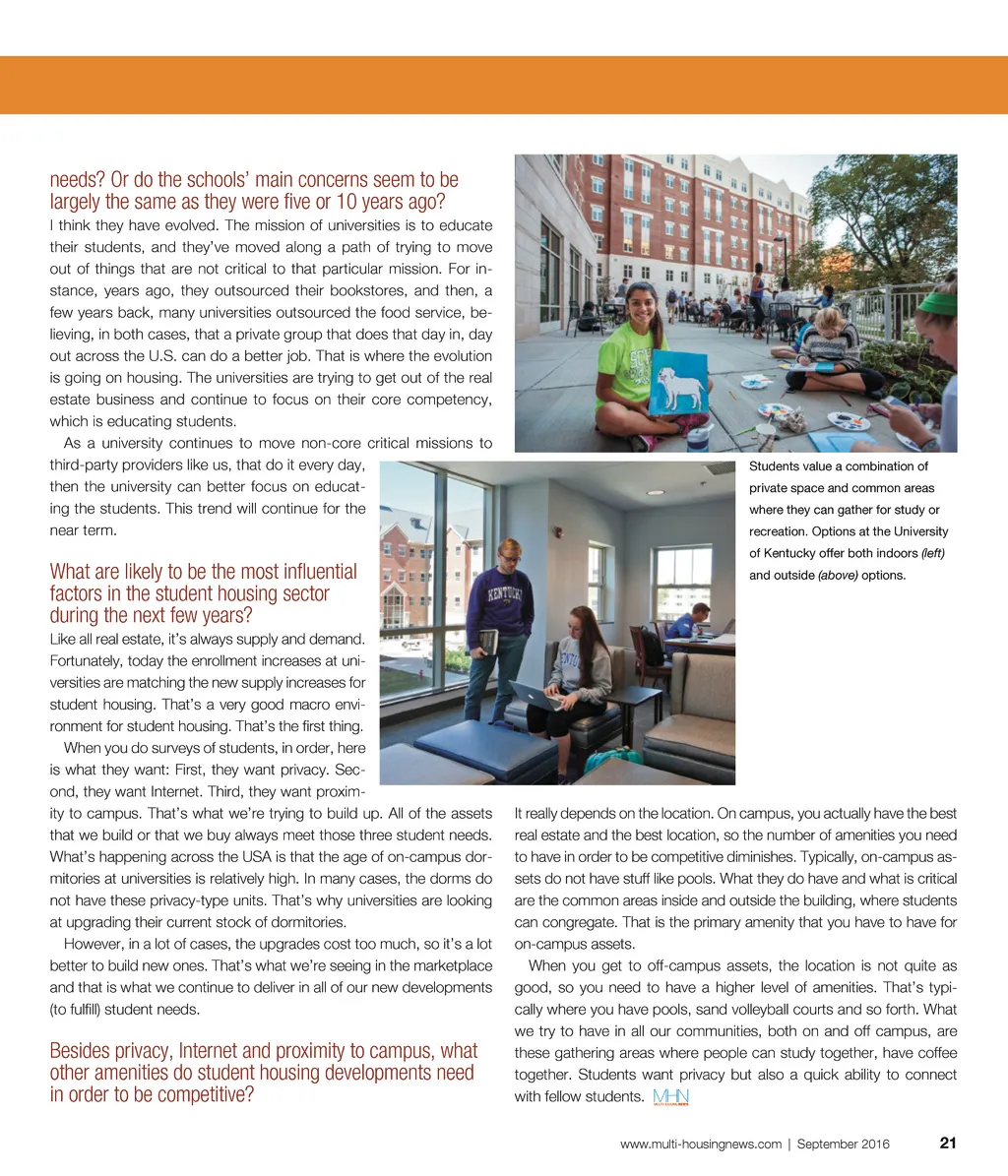 needs? Or do the schools' main concerns seem to be largely the same as they were five or 10 years ago?
I think they have evolved. The mission of universities is to educate their students, and they've moved along a path of trying to move out of things that are not critical to that particular mission. For instance, years ago, they outsourced their bookstores, and then, a few years back, many universities outsourced the food service, believing, in both cases, that a private group that does that day in, day out across the U.S. can do a better job. That is where the evolution is going on housing. The universities are trying to get out of the real estate business and continue to focus on their core competency, which is educating students.

As a university continues to move non-core critical missions to third-party providers like us, that do it every day, then the university can better focus on educating the students. This trend will continue for the near term.

What are likely to be the most influential factors in the student housing sector during the next few years?
Like all real estate, it's always supply and demand. Fortunately, today the enrollment increases at universities are matching the new supply increases for student housing. That's a very good macro environment for student housing. That's the first thing.

When you do surveys of students, in order, here is what they want: First, they want privacy. Second, they want Internet. Third, they want proximity to campus. That's what we're trying to build up. All of the assets that we build or that we buy always meet those three student needs. What's happening across the USA is that the age of on-campus dormitories at universities is relatively high. In many cases, the dorms do not have these privacy-type units. That's why universities are looking at upgrading their current stock of dormitories.

However, in a lot of cases, the upgrades cost too much, so it's a lot better to build new ones. That's what we're seeing in the marketplace and that is what we continue to deliver in all of our new developments (to fulfill) student needs.

Besides privacy, Internet and proximity to campus, what other amenities do student housing developments need in order to be competitive?

Students value a combination of private space and common areas where they can gather for study or recreation. Options at the University of Kentucky offer both indoors (left) and outside (above) options.

It really depends on the location. On campus, you actually have the best real estate and the best location, so the number of amenities you need to have in order to be competitive diminishes. Typically, on-campus assets do not have stuff like pools. What they do have and what is critical are the common areas inside and outside the building, where students can congregate. That is the primary amenity that you have to have for on-campus assets.

When you get to off-campus assets, the location is not quite as good, so you need to have a higher level of amenities. That's typically where you have pools, sand volleyball courts and so forth. What we try to have in all our communities, both on and off campus, are these gathering areas where people can study together, have coffee together. Students want privacy but also a quick ability to connect with fellow students. MHN

www.multi-housingnews.com | September 2016 21